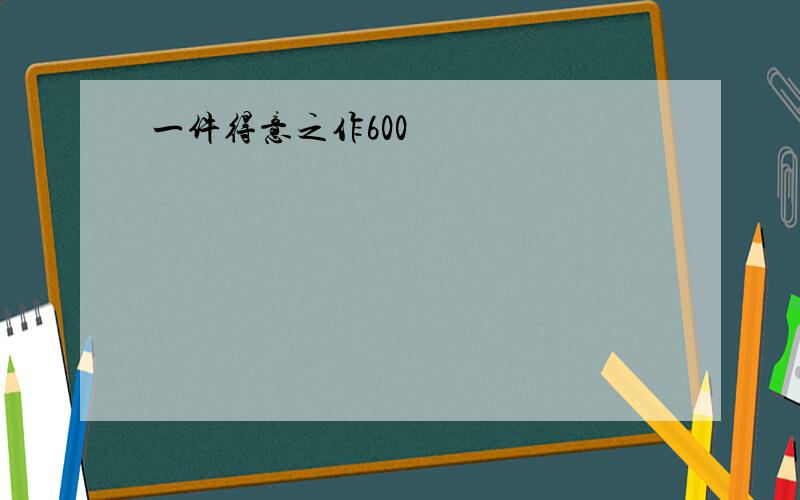 一件得意之作600